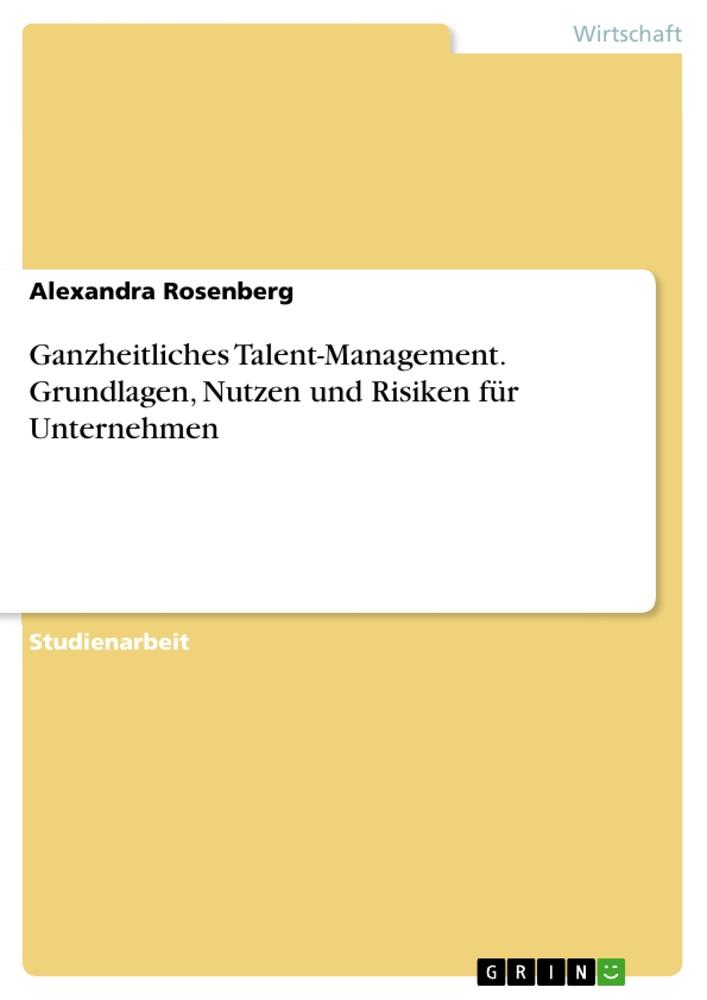 Wirtschaft

Alexandra Rosenberg

Ganzheitliches Talent-Management. Grundlagen, Nutzen und Risiken für Unternehmen

Studienarbeit

GRIN